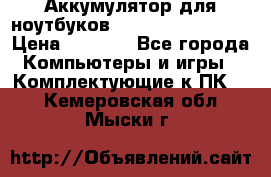 Аккумулятор для ноутбуков
Цена Все города
Компьютеры и игры
Комплектующие к ПК
Кемеровская обл
Мыски г

http://Объявлений.сайт